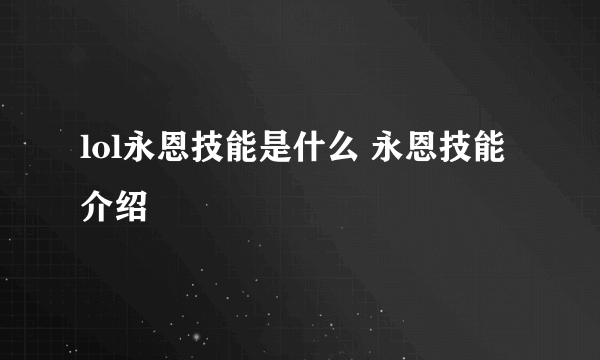 lol永恩技能是什么 永恩技能介绍